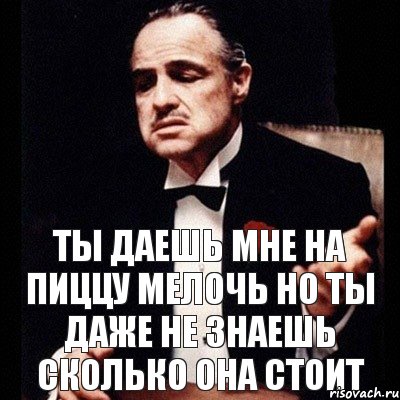 ТЫ ДАЕШЬ МНЕ НА ПИЦЦУ МЕЛОЧЬ НО ТЫ ДАЖЕ НЕ ЗНАЕШЬ СКОЛЬКО ОНА СТОИТ

risovach.ru